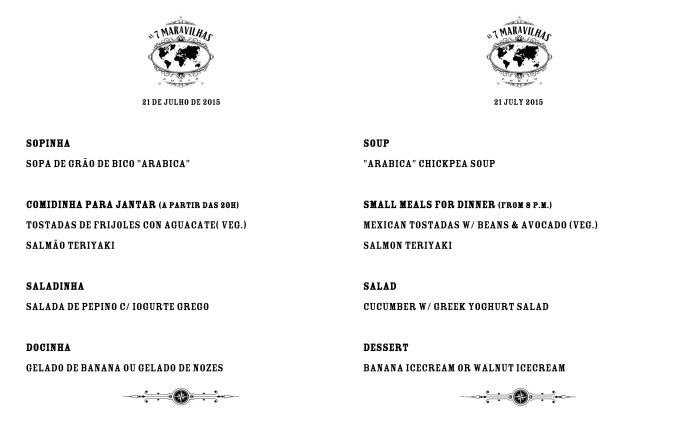 AS 7 MARAVILHAS

21 DE JULHO DE 2015

SOPINHA

SOPA DE GRÃO DE BICO "ARABICA"

COMIDINHA PARA JANTAR (A PARTIR DAS 20H)

TOSTADAS DE FRIJOLES CON AGUACATE( VEG.)

SALMÃO TERIYAKI

SALADINHA

SALADA DE PEPINO C/ IOGURTE GREGO

DOCINHA

GELADO DE BANANA OU GELADO DE NOZES

AS 7 MARAVILHAS

21 JULY 2015

SOUP

"ARABICA" CHICKPEA SOUP

SMALL MEALS FOR DINNER (FROM 8 P.M.)

MEXICAN TOSTADAS W/ BEANS & AVOCADO (VEG.)

SALMON TERIYAKI

SALAD

CUCUMBER W/ GREEK YOGHURT SALAD

DESSERT

BANANA ICECREAM OR WALNUT ICECREAM